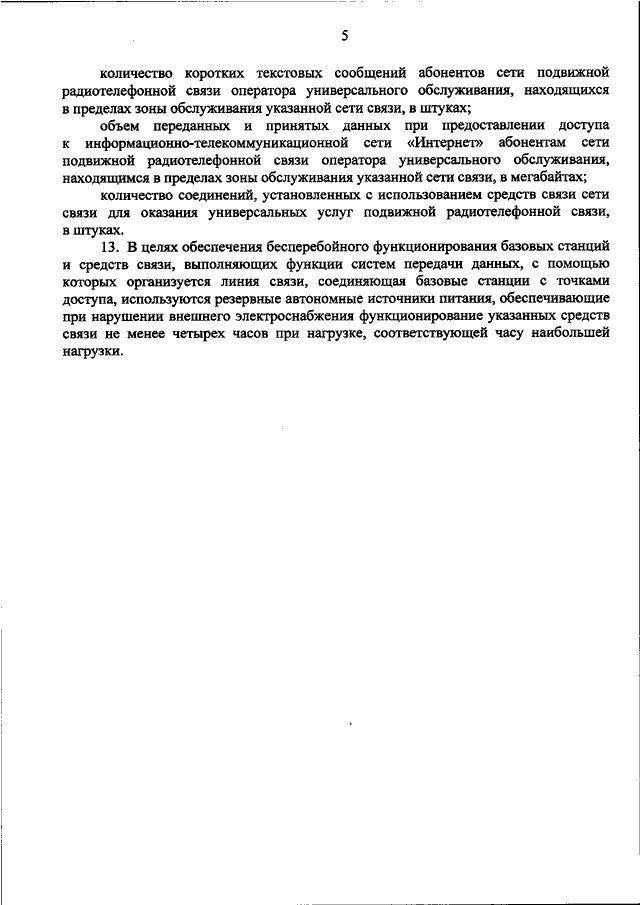 5

количество коротких текстовых сообщений абонентов сети подвижной радиотелефонной связи оператора универсального обслуживания, находящихся в пределах зоны обслуживания указанной сети связи, в штуках;

объем переданных и принятых данных при предоставлении доступа к информационно-телекоммуникационной сети «Интернет» абонентам сети подвижной радиотелефонной связи оператора универсального обслуживания, находящимся в пределах зоны обслуживания указанной сети связи, в мегабайтах;

количество соединений, установленных с использованием средств связи сети связи для оказания универсальных услуг подвижной радиотелефонной связи, в штуках.

13. В целях обеспечения бесперебойного функционирования базовых станций и средств связи, выполняющих функции систем передачи данных, с помощью которых организуется линия связи, соединяющая базовые станции с точками доступа, используются резервные автономные источники питания, обеспечивающие при нарушении внешнего электроснабжения функционирование указанных средств связи не менее четырех часов при нагрузке, соответствующей часу наибольшей нагрузки.